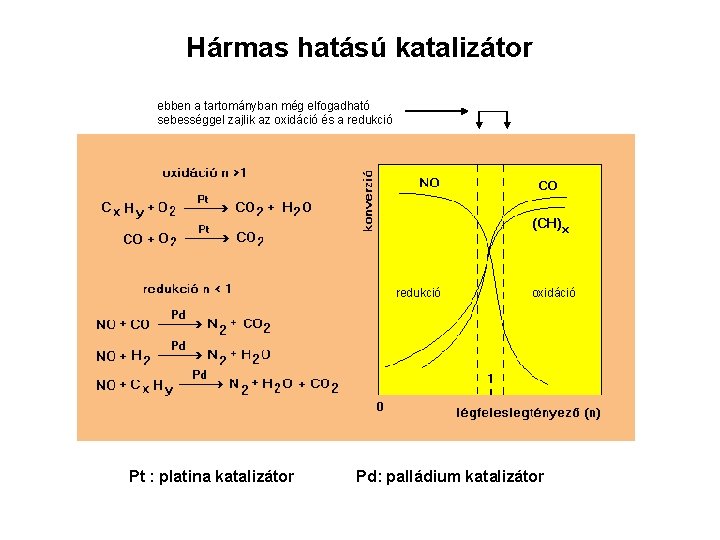 Hármas hatású katalizátor

ebben a tartományban még elfogadható sebességgel zajlik az oxidáció és a redukció

oxidáció n >1

$C_xH_y + O_2 \xrightarrow{Pt} CO_2 + H_2O$

$CO + O_2 \xrightarrow{Pt} CO_2$

redukció n < 1

$NO + CO \xrightarrow{Pd} N_2 + CO_2$

$NO + H_2 \xrightarrow{Pd} N_2 + H_2O$

$NO + C_xH_y \xrightarrow{Pd} N_2 + H_2O + CO_2$

konverzió

NO

CO

$(CH)_x$

redukció

oxidáció

1

0

légfeleslegtényező (n)

Pt : platina katalizátor

Pd: palládium katalizátor